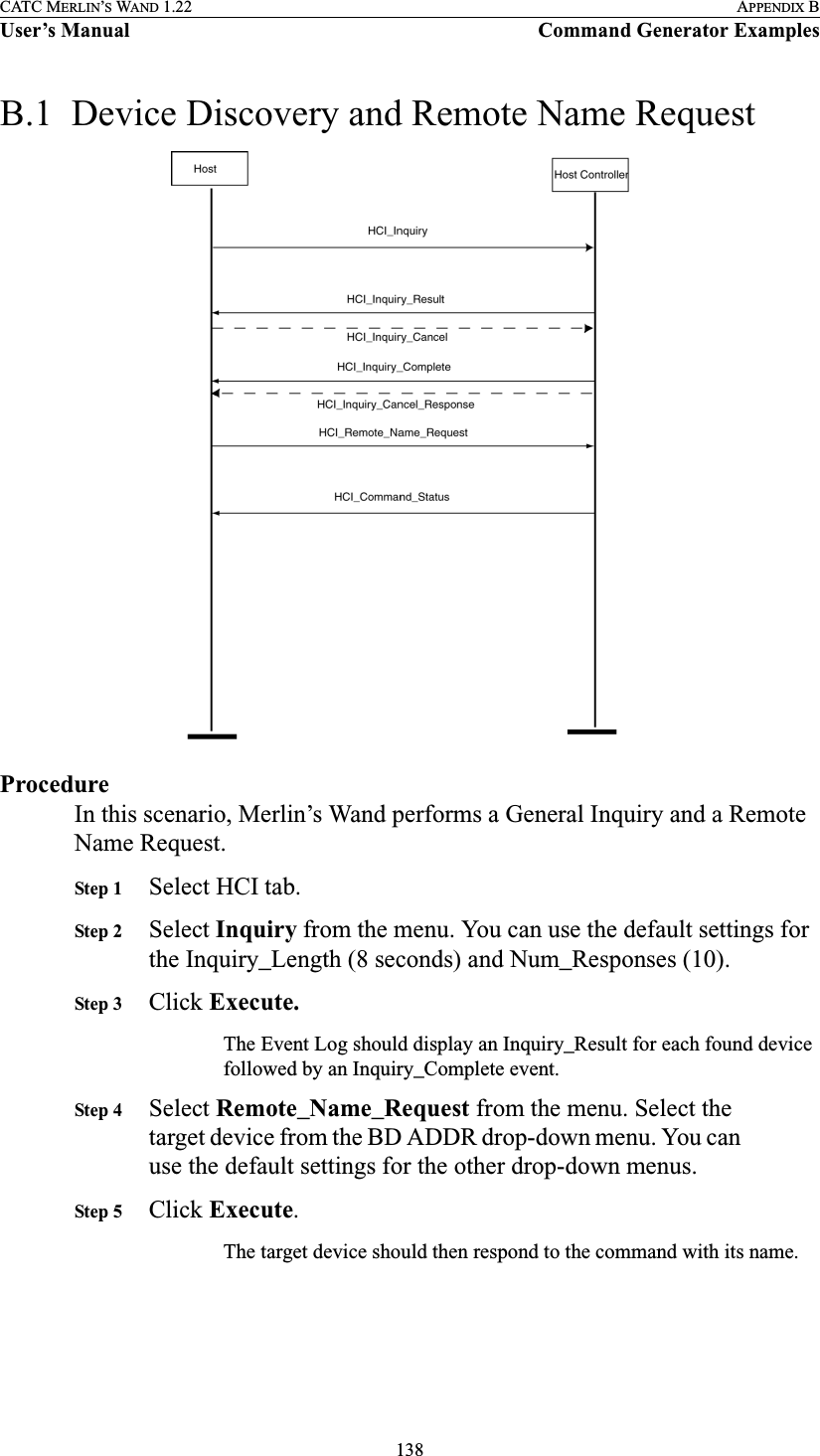 CATC MERLIN'S WAND 1.22
APPENDIX B
User's Manual
Command Generator Examples

B.1 Device Discovery and Remote Name Request

Host
Host Controller
HCI_Inquiry
HCI_Inquiry_Result
HCI_Inquiry_Cancel
HCI_Inquiry_Complete
HCI_Inquiry_Cancel_Response
HCI_Remote_Name_Request
HCI_Command_Status

Procedure
In this scenario, Merlin's Wand performs a General Inquiry and a Remote Name Request.

Step 1 Select HCI tab.

Step 2 Select Inquiry from the menu. You can use the default settings for the Inquiry_Length (8 seconds) and Num_Responses (10).

Step 3 Click Execute.

The Event Log should display an Inquiry_Result for each found device followed by an Inquiry_Complete event.

Step 4 Select Remote_Name_Request from the menu. Select the target device from the BD ADDR drop-down menu. You can use the default settings for the other drop-down menus.

Step 5 Click Execute.

The target device should then respond to the command with its name.

138